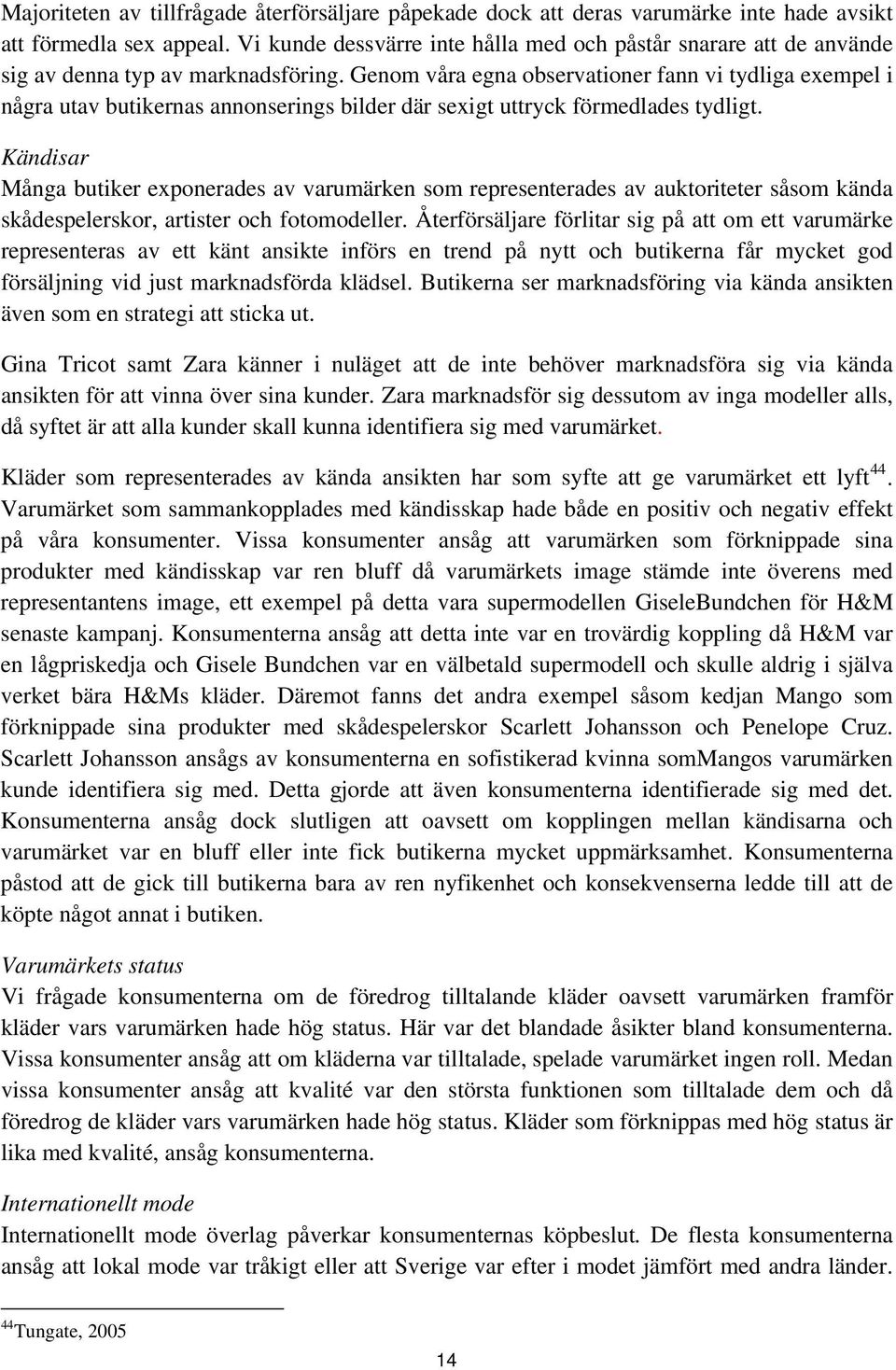 Majoriteten av tillfrågade återförsäljare påpekade dock att deras varumärke inte hade avsikt att förmedla sex appeal. Vi kunde dessvärre inte hålla med och påstår snarare att de använde sig av denna typ av marknadsföring. Genom våra egna observationer fann vi tydliga exempel i några utav butikernas annonserings bilder där sexigt uttryck förmedlades tydligt.

Kändisar
Många butiker exponerades av varumärken som representerades av auktoriteter såsom kända skådespelerskor, artister och fotomodeller. Återförsäljare förlitar sig på att om ett varumärke representeras av ett känt ansikte införs en trend på nytt och butikerna får mycket god försäljning vid just marknadsförda klädsel. Butikerna ser marknadsföring via kända ansikten även som en strategi att sticka ut.

Gina Tricot samt Zara känner i nuläget att de inte behöver marknadsföra sig via kända ansikten för att vinna över sina kunder. Zara marknadsför sig dessutom av inga modeller alls, då syftet är att alla kunder skall kunna identifiera sig med varumärket.

Kläder som representerades av kända ansikten har som syfte att ge varumärket ett lyft$^{44}$. Varumärket som sammankopplades med kändisskap hade både en positiv och negativ effekt på våra konsumenter. Vissa konsumenter ansåg att varumärken som förknippade sina produkter med kändisskap var ren bluff då varumärkets image stämde inte överens med representantens image, ett exempel på detta vara supermodellen GiseleBundchen för H&M senaste kampanj. Konsumenterna ansåg att detta inte var en trovärdig koppling då H&M var en lågpriskedja och Gisele Bundchen var en välbetald supermodell och skulle aldrig i själva verket bära H&Ms kläder. Däremot fanns det andra exempel såsom kedjan Mango som förknippade sina produkter med skådespelerskor Scarlett Johansson och Penelope Cruz. Scarlett Johansson ansågs av konsumenterna en sofistikerad kvinna somMangos varumärken kunde identifiera sig med. Detta gjorde att även konsumenterna identifierade sig med det. Konsumenterna ansåg dock slutligen att oavsett om kopplingen mellan kändisarna och varumärket var en bluff eller inte fick butikerna mycket uppmärksamhet. Konsumenterna påstod att de gick till butikerna bara av ren nyfikenhet och konsekvenserna ledde till att de köpte något annat i butiken.

Varumärkets status
Vi frågade konsumenterna om de föredrog tilltalande kläder oavsett varumärken framför kläder vars varumärken hade hög status. Här var det blandade åsikter bland konsumenterna. Vissa konsumenter ansåg att om kläderna var tilltalade, spelade varumärket ingen roll. Medan vissa konsumenter ansåg att kvalité var den största funktionen som tilltalade dem och då föredrog de kläder vars varumärken hade hög status. Kläder som förknippas med hög status är lika med kvalité, ansåg konsumenterna.

Internationellt mode
Internationellt mode överlag påverkar konsumenternas köpbeslut. De flesta konsumenterna ansåg att lokal mode var tråkigt eller att Sverige var efter i modet jämfört med andra länder.

$^{44}$Tungate, 2005

14